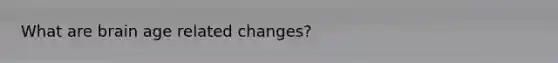 What are brain age related changes?